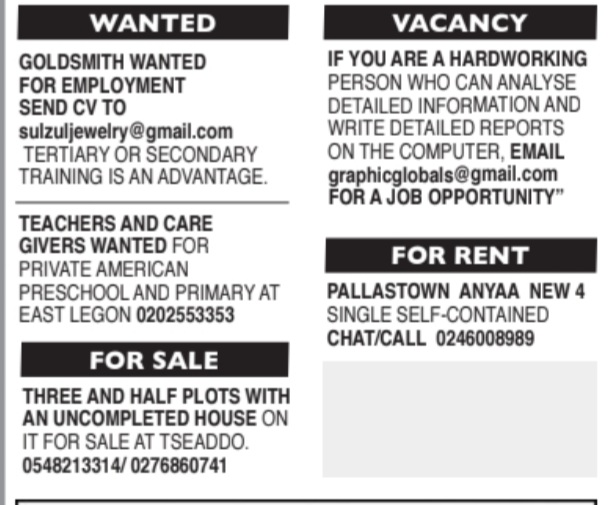 WANTED

GOLDSMITH WANTED FOR EMPLOYMENT SEND CV TO sulzuljewelry@gmail.com TERTIARY OR SECONDARY TRAINING IS AN ADVANTAGE.

TEACHERS AND CARE GIVERS WANTED FOR PRIVATE AMERICAN PRESCHOOL AND PRIMARY AT EAST LEGON 0202553353

FOR SALE

THREE AND HALF PLOTS WITH AN UNCOMPLETED HOUSE ON IT FOR SALE AT TSEADDO. 0548213314/ 0276860741

VACANCY

IF YOU ARE A HARDWORKING PERSON WHO CAN ANALYSE DETAILED INFORMATION AND WRITE DETAILED REPORTS ON THE COMPUTER, EMAIL graphicglobals@gmail.com FOR A JOB OPPORTUNITY"

FOR RENT

PALLASTOWN ANYAA NEW 4 SINGLE SELF-CONTAINED CHAT/CALL 0246008989